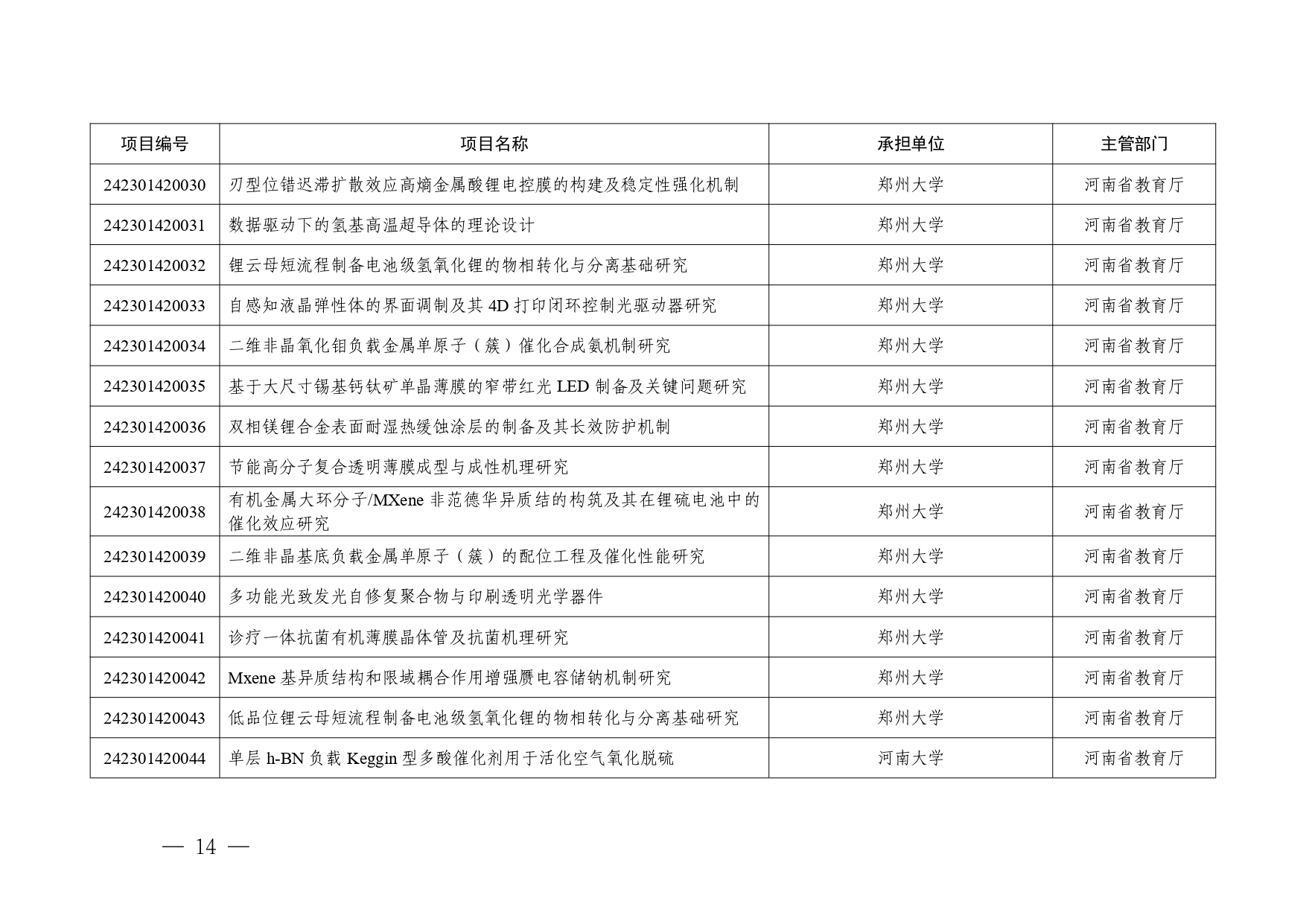 | 项目编号 | 项目名称 | 承担单位 | 主管部门 |
|---|---|---|---|
| 242301420030 | 刃型位错迟滞扩散效应高熵金属酸锂电控膜的构建及稳定性强化机制 | 郑州大学 | 河南省教育厅 |
| 242301420031 | 数据驱动下的氢基高温超导体的理论设计 | 郑州大学 | 河南省教育厅 |
| 242301420032 | 锂云母短流程制备电池级氢氧化锂的物相转化与分离基础研究 | 郑州大学 | 河南省教育厅 |
| 242301420033 | 自感知液晶弹性体的界面调制及其 4D 打印闭环控制光驱动器研究 | 郑州大学 | 河南省教育厅 |
| 242301420034 | 二维非晶氧化钼负载金属单原子（簇）催化合成氨机制研究 | 郑州大学 | 河南省教育厅 |
| 242301420035 | 基于大尺寸锡基钙钛矿单晶薄膜的窄带红光 LED 制备及关键问题研究 | 郑州大学 | 河南省教育厅 |
| 242301420036 | 双相镁锂合金表面耐湿热缓蚀涂层的制备及其长效防护机制 | 郑州大学 | 河南省教育厅 |
| 242301420037 | 节能高分子复合透明薄膜成型与成性机理研究 | 郑州大学 | 河南省教育厅 |
| 242301420038 | 有机金属大环分子/MXene 非范德华异质结的构筑及其在锂硫电池中的催化效应研究 | 郑州大学 | 河南省教育厅 |
| 242301420039 | 二维非晶基底负载金属单原子（簇）的配位工程及催化性能研究 | 郑州大学 | 河南省教育厅 |
| 242301420040 | 多功能光致发光自修复聚合物与印刷透明光学器件 | 郑州大学 | 河南省教育厅 |
| 242301420041 | 诊疗一体抗菌有机薄膜晶体管及抗菌机理研究 | 郑州大学 | 河南省教育厅 |
| 242301420042 | Mxene 基异质结构和限域耦合作用增强赝电容储钠机制研究 | 郑州大学 | 河南省教育厅 |
| 242301420043 | 低品位锂云母短流程制备电池级氢氧化锂的物相转化与分离基础研究 | 郑州大学 | 河南省教育厅 |
| 242301420044 | 单层 h-BN 负载 Keggin 型多酸催化剂用于活化空气氧化脱硫 | 河南大学 | 河南省教育厅 |

— 14 —